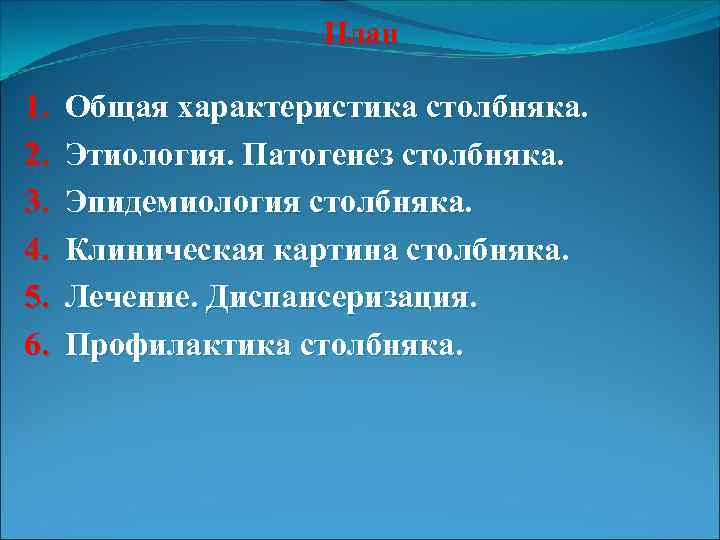 План

1. Общая характеристика столбняка.
2. Этиология. Патогенез столбняка.
3. Эпидемиология столбняка.
4. Клиническая картина столбняка.
5. Лечение. Диспансеризация.
6. Профилактика столбняка.